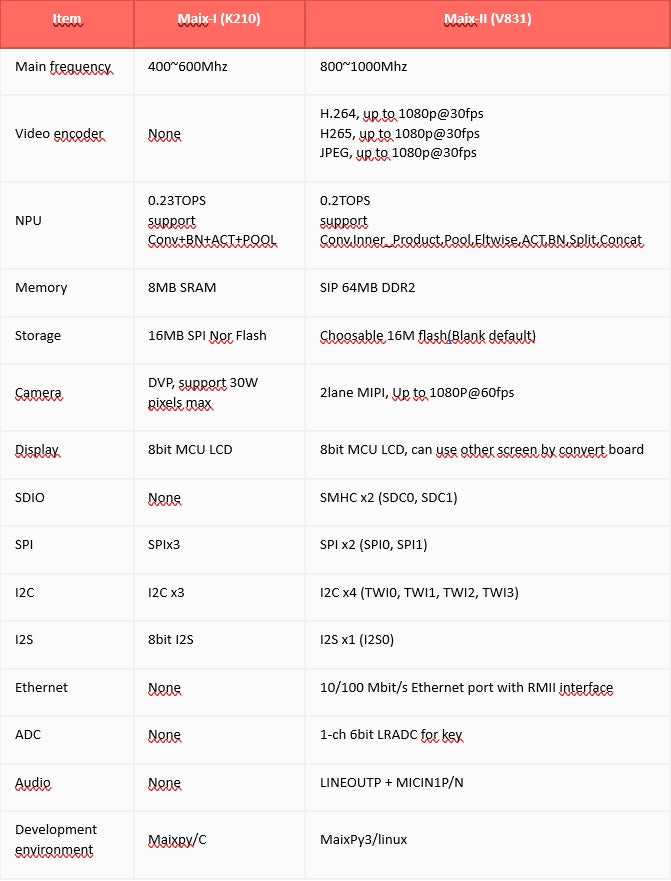 | Item | Maix-I (K210) | Maix-II (V831) |
|---|---|---|
| Main frequency | 400~600Mhz | 800~1000Mhz |
| Video encoder | None | H.264, up to 1080p@30fps H265, up to 1080p@30fps JPEG, up to 1080p@30fps |
| NPU | 0.23TOPS support Conv+BN+ACT+POOL | 0.2TOPS support Conv,Inner_Product,Pool,Eltwise,ACT,BN,Split,Concat |
| Memory | 8MB SRAM | SIP 64MB DDR2 |
| Storage | 16MB SPI Nor Flash | Choosable 16M flash(Blank default) |
| Camera | DVP, support 30W pixels max | 2lane MIPI, Up to 1080P@60fps |
| Display | 8bit MCU LCD | 8bit MCU LCD, can use other screen by convert board |
| SDIO | None | SMHC x2 (SDC0, SDC1) |
| SPI | SPIx3 | SPI x2 (SPI0, SPI1) |
| I2C | I2C x3 | I2C x4 (TWI0, TWI1, TWI2, TWI3) |
| I2S | 8bit I2S | I2S x1 (I2S0) |
| Ethernet | None | 10/100 Mbit/s Ethernet port with RMII interface |
| ADC | None | 1-ch 6bit LRADC for key |
| Audio | None | LINEOUTP + MICIN1P/N |
| Development environment | Maixpy/C | MaixPy3/linux |